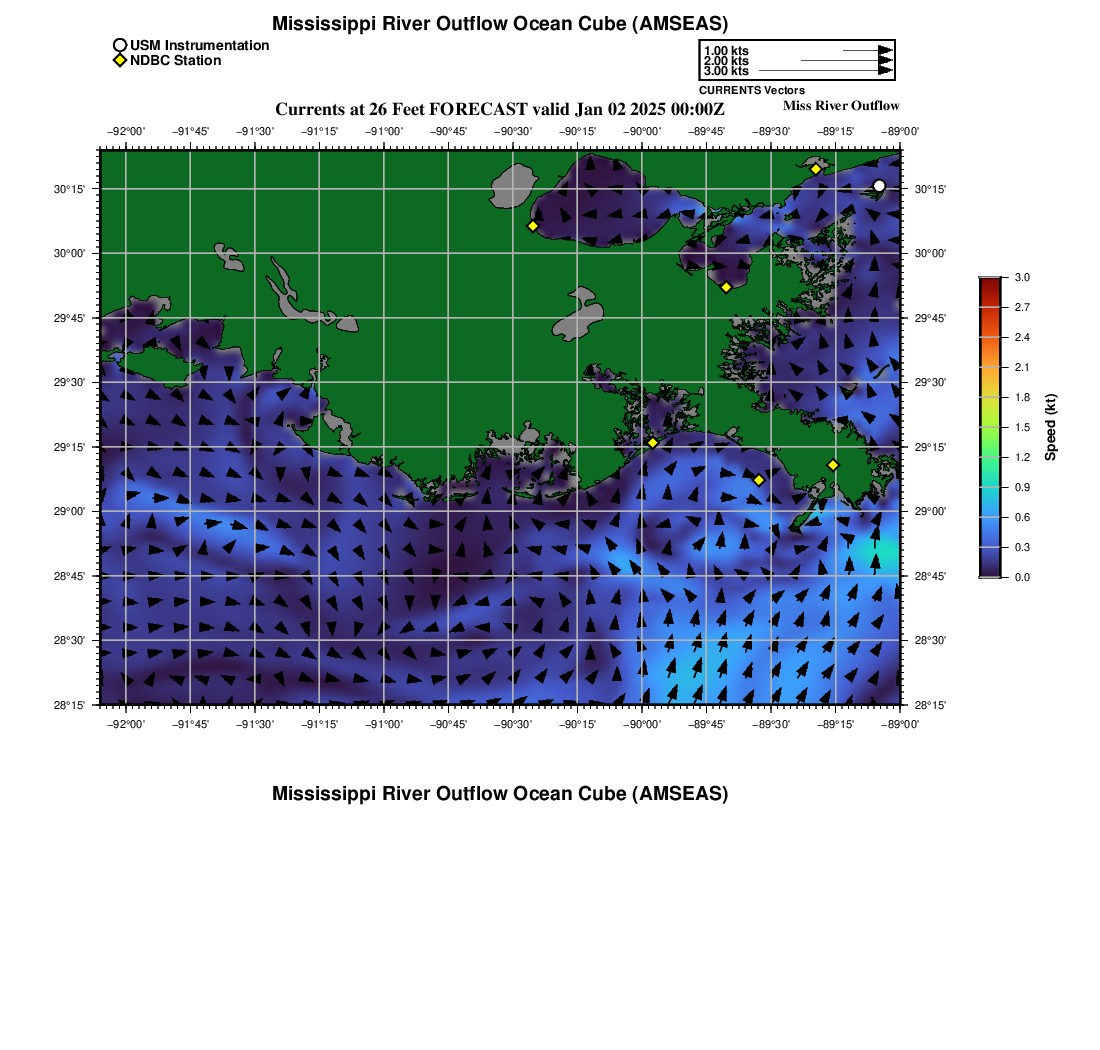 Mississippi River Outflow Ocean Cube (AMSEAS)

USM Instrumentation
NDBC Station

1.00 kts
2.00 kts
3.00 kts
CURRENTS Vectors

Currents at 26 Feet FORECAST valid Jan 02 2025 00:00Z
Miss River Outflow

−92°00' −91°45' −91°30' −91°15' −91°00' −90°45' −90°30' −90°15' −90°00' −89°45' −89°30' −89°15' −89°00'

30°15' 30°00' 29°45' 29°30' 29°15' 29°00' 28°45' 28°30' 28°15'

30°15' 30°00' 29°45' 29°30' 29°15' 29°00' 28°45' 28°30' 28°15'

−92°00' −91°45' −91°30' −91°15' −91°00' −90°45' −90°30' −90°15' −90°00' −89°45' −89°30' −89°15' −89°00'

3.0
2.7
2.4
2.1
1.8
1.5
1.2
0.9
0.6
0.3
0.0
Speed (kt)

Mississippi River Outflow Ocean Cube (AMSEAS)